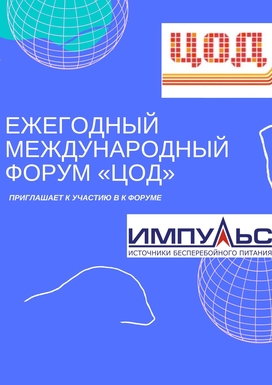 ЦОД

ЕЖЕГОДНЫЙ МЕЖДУНАРОДНЫЙ ФОРУМ «ЦОД»

ПРИГЛАШАЕТ К УЧАСТИЮ В К ФОРУМЕ

ИМПУЛЬС
ИСТОЧНИКИ БЕСПЕРЕБОЙНОГО ПИТАНИЯ